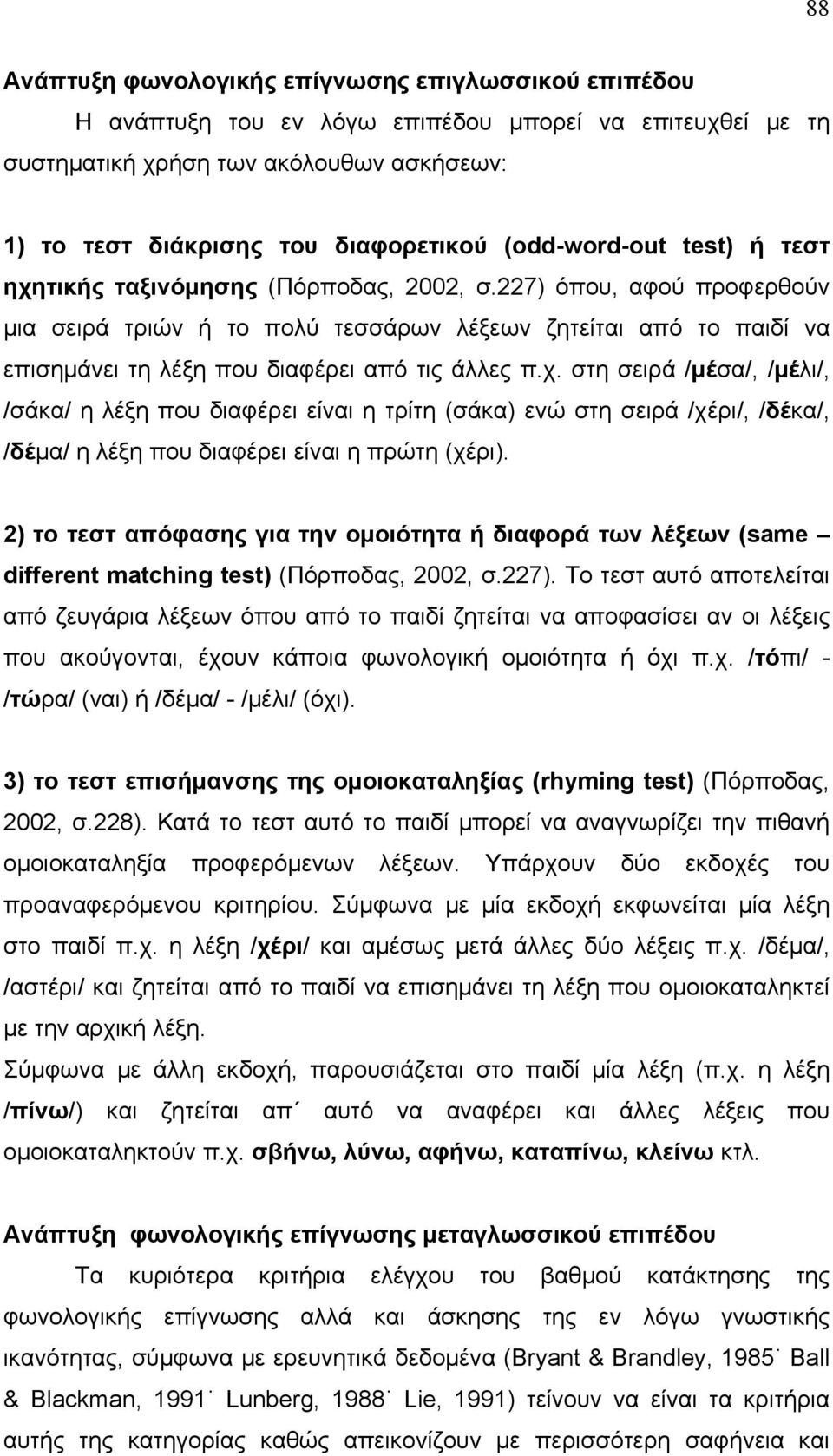 88

Ανάπτυξη φωνολογικής επίγνωσης επιγλωσσικού επιπέδου

Η ανάπτυξη του εν λόγω επιπέδου μπορεί να επιτευχθεί με τη συστηματική χρήση των ακόλουθων ασκήσεων:

1) το τεστ διάκρισης του διαφορετικού (odd-word-out test) ή τεστ ηχητικής ταξινόμησης (Πόρποδας, 2002, σ.227) όπου, αφού προφερθούν μια σειρά τριών ή το πολύ τεσσάρων λέξεων ζητείται από το παιδί να επισημάνει τη λέξη που διαφέρει από τις άλλες π.χ. στη σειρά /μέσα/, /μέλι/, /σάκα/ η λέξη που διαφέρει είναι η τρίτη (σάκα) ενώ στη σειρά /χέρι/, /δέκα/, /δέμα/ η λέξη που διαφέρει είναι η πρώτη (χέρι).

2) το τεστ απόφασης για την ομοιότητα ή διαφορά των λέξεων (same – different matching test) (Πόρποδας, 2002, σ.227). Το τεστ αυτό αποτελείται από ζευγάρια λέξεων όπου από το παιδί ζητείται να αποφασίσει αν οι λέξεις που ακούγονται, έχουν κάποια φωνολογική ομοιότητα ή όχι π.χ. /τόπι/ - /τώρα/ (ναι) ή /δέμα/ - /μέλι/ (όχι).

3) το τεστ επισήμανσης της ομοιοκαταληξίας (rhyming test) (Πόρποδας, 2002, σ.228). Κατά το τεστ αυτό το παιδί μπορεί να αναγνωρίζει την πιθανή ομοιοκαταληξία προφερόμενων λέξεων. Υπάρχουν δύο εκδοχές του προαναφερόμενου κριτηρίου. Σύμφωνα με μία εκδοχή εκφωνείται μία λέξη στο παιδί π.χ. η λέξη /χέρι/ και αμέσως μετά άλλες δύο λέξεις π.χ. /δέμα/, /αστέρι/ και ζητείται από το παιδί να επισημάνει τη λέξη που ομοιοκαταληκτεί με την αρχική λέξη.
Σύμφωνα με άλλη εκδοχή, παρουσιάζεται στο παιδί μία λέξη (π.χ. η λέξη /πίνω/) και ζητείται απ΄ αυτό να αναφέρει και άλλες λέξεις που ομοιοκαταληκτούν π.χ. σβήνω, λύνω, αφήνω, καταπίνω, κλείνω κτλ.

Ανάπτυξη φωνολογικής επίγνωσης μεταγλωσσικού επιπέδου

Τα κυριότερα κριτήρια ελέγχου του βαθμού κατάκτησης της φωνολογικής επίγνωσης αλλά και άσκησης της εν λόγω γνωστικής ικανότητας, σύμφωνα με ερευνητικά δεδομένα (Bryant & Brandley, 1985˙ Ball & Blackman, 1991˙ Lunberg, 1988˙ Lie, 1991) τείνουν να είναι τα κριτήρια αυτής της κατηγορίας καθώς απεικονίζουν με περισσότερη σαφήνεια και